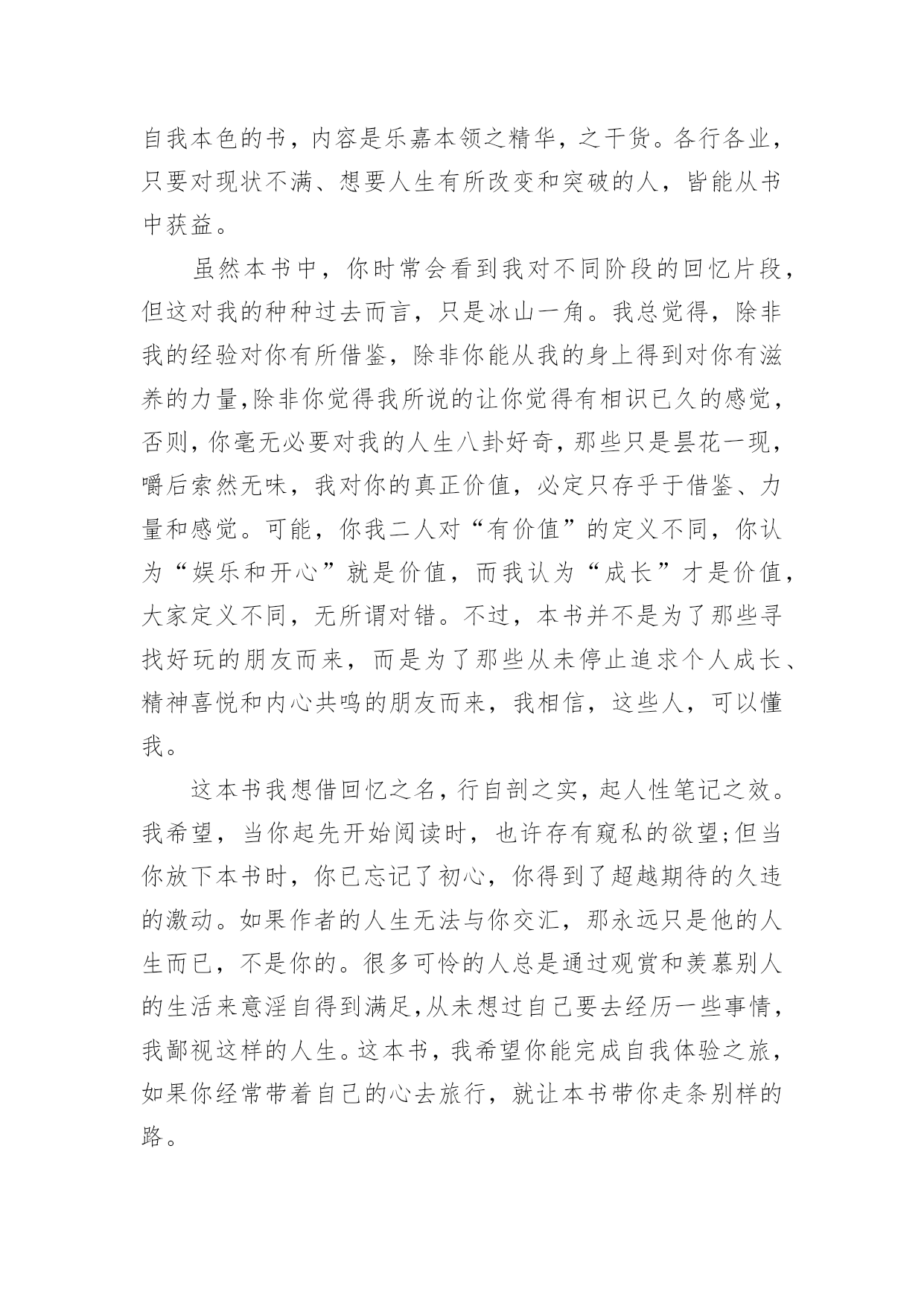 自我本色的书，内容是乐嘉本领之精华，之干货。各行各业，只要对现状不满、想要人生有所改变和突破的人，皆能从书中获益。

虽然本书中，你时常会看到我对不同阶段的回忆片段，但这对我的种种过去而言，只是冰山一角。我总觉得，除非我的经验对你有所借鉴，除非你能从我的身上得到对你有滋养的力量,除非你觉得我所说的让你觉得有相识已久的感觉，否则,你毫无必要对我的人生八卦好奇，那些只是昙花一现，嚼后索然无味，我对你的真正价值，必定只存乎于借鉴、力量和感觉。可能，你我二人对“有价值”的定义不同，你认为“娱乐和开心”就是价值，而我认为“成长”才是价值，大家定义不同，无所谓对错。不过，本书并不是为了那些寻找好玩的朋友而来，而是为了那些从未停止追求个人成长、精神喜悦和内心共鸣的朋友而来，我相信，这些人，可以懂我。

这本书我想借回忆之名，行自剖之实，起人性笔记之效。我希望，当你起先开始阅读时，也许存有窥私的欲望;但当你放下本书时，你已忘记了初心，你得到了超越期待的久违的激动。如果作者的人生无法与你交汇，那永远只是他的人生而已，不是你的。很多可怜的人总是通过观赏和羡慕别人的生活来意淫自得到满足,从未想过自己要去经历一些事情，我鄙视这样的人生。这本书，我希望你能完成自我体验之旅，如果你经常带着自己的心去旅行，就让本书带你走条别样的路。